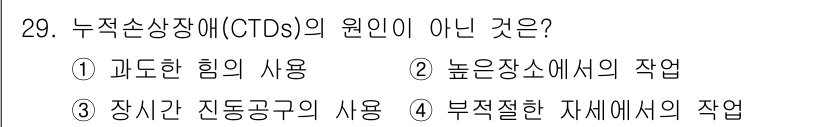 29. 누적손상장애(CTDs)의 원인이 아닌 것은?

① 과도한 힘의 사용 ② 높은장소에서의 작업

③ 장시간 진동공구의 사용 ④ 부적절한 자세에서의 작업